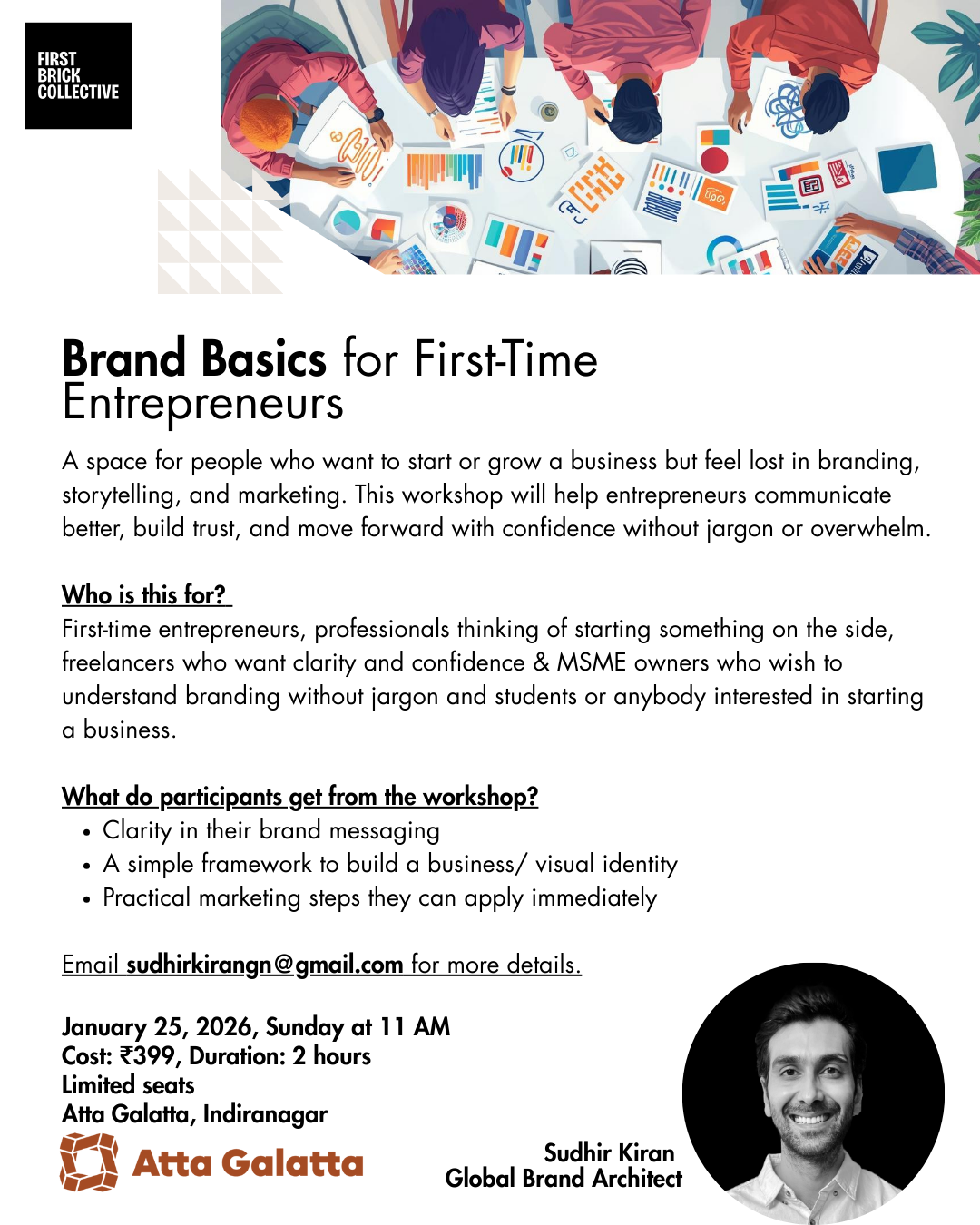 FIRST
BRICK
COLLECTIVE

Brand Basics for First-Time Entrepreneurs

A space for people who want to start or grow a business but feel lost in branding, storytelling, and marketing. This workshop will help entrepreneurs communicate better, build trust, and move forward with confidence without jargon or overwhelm.

Who is this for?
First-time entrepreneurs, professionals thinking of starting something on the side, freelancers who want clarity and confidence & MSME owners who wish to understand branding without jargon and students or anybody interested in starting a business.

What do participants get from the workshop?
• Clarity in their brand messaging
• A simple framework to build a business/ visual identity
• Practical marketing steps they can apply immediately

Email sudhirkirangn@gmail.com for more details.

January 25, 2026, Sunday at 11 AM
Cost: ₹399, Duration: 2 hours
Limited seats
Atta Galatta, Indiranagar

Atta Galatta

Sudhir Kiran
Global Brand Architect